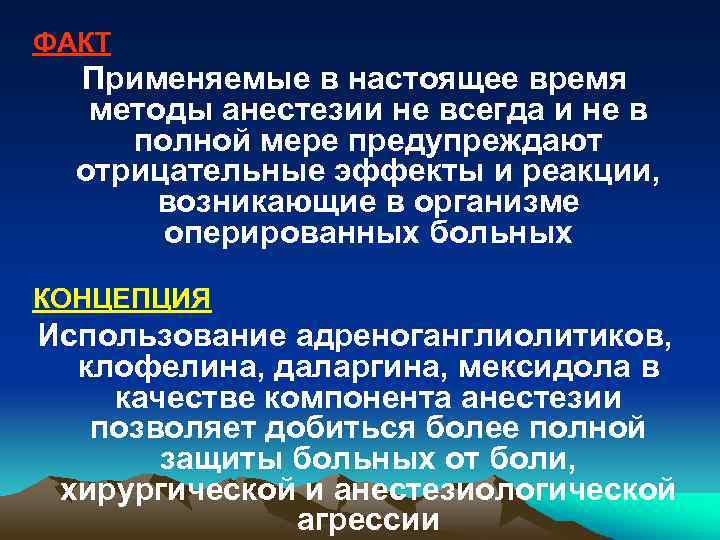 ФАКТ

Применяемые в настоящее время методы анестезии не всегда и не в полной мере предупреждают отрицательные эффекты и реакции, возникающие в организме оперированных больных

КОНЦЕПЦИЯ

Использование адреноганглиолитиков, клофелина, даларгина, мексидола в качестве компонента анестезии позволяет добиться более полной защиты больных от боли, хирургической и анестезиологической агрессии